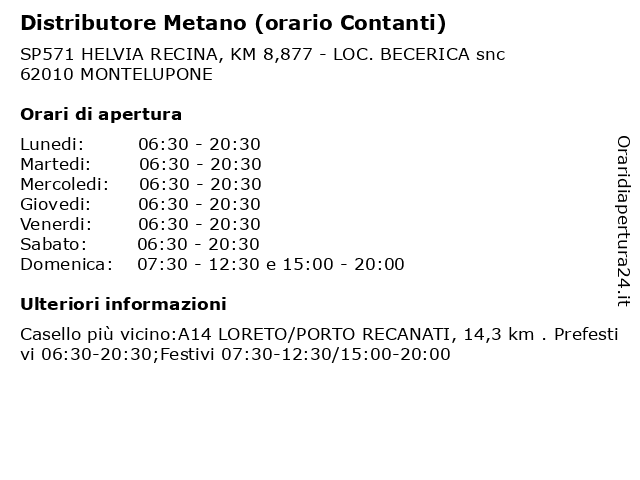 Distributore Metano (orario Contanti)

SP571 HELVIA RECINA, KM 8,877 - LOC. BECERICA snc
62010 MONTELUPONE

Orari di apertura

Lunedi: 06:30 - 20:30
Martedi: 06:30 - 20:30
Mercoledi: 06:30 - 20:30
Giovedi: 06:30 - 20:30
Venerdi: 06:30 - 20:30
Sabato: 06:30 - 20:30
Domenica: 07:30 - 12:30 e 15:00 - 20:00

Ulteriori informazioni

Casello più vicino:A14 LORETO/PORTO RECANATI, 14,3 km . Prefestivi 06:30-20:30;Festivi 07:30-12:30/15:00-20:00

Oraridiapertura24.it